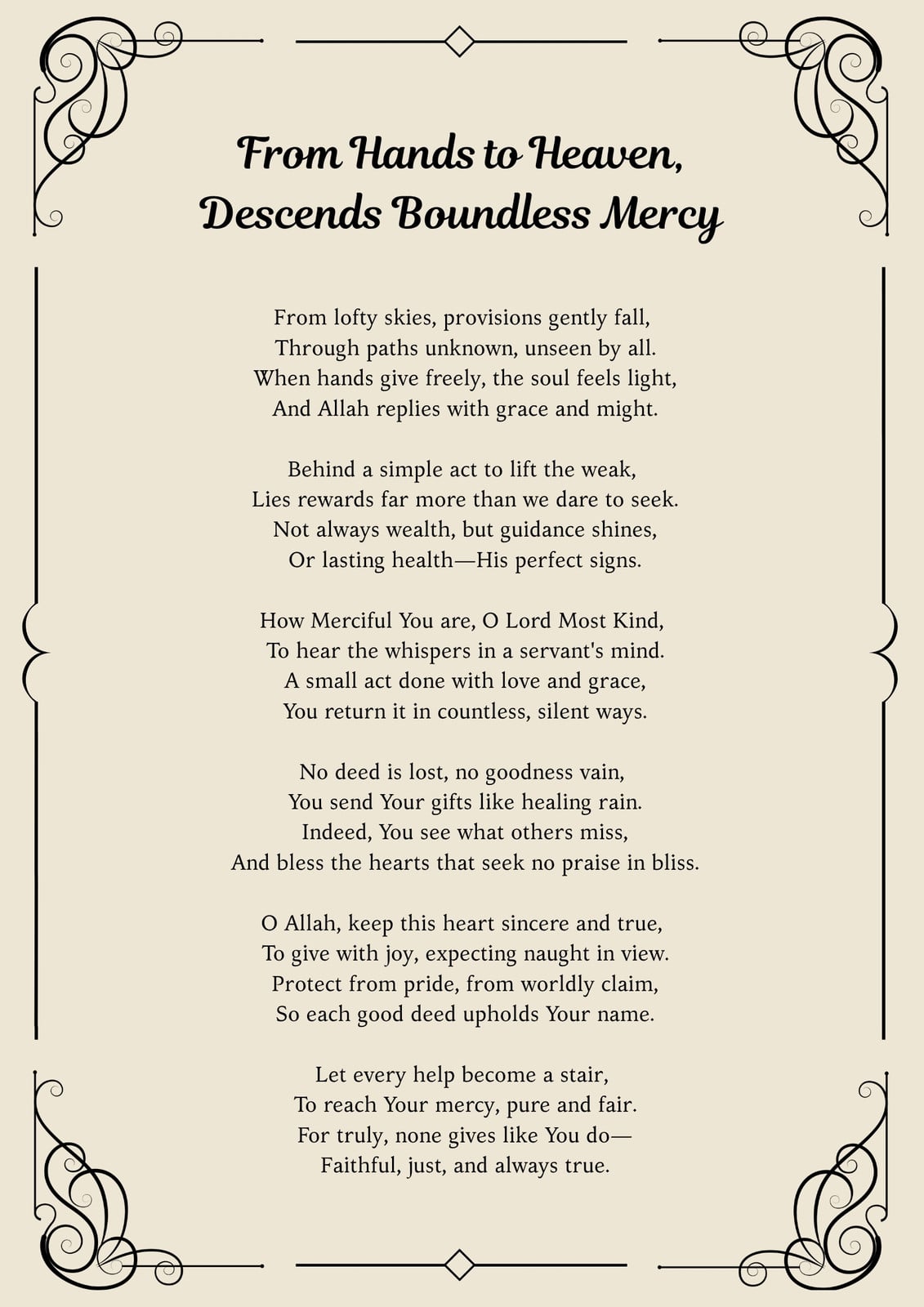 From Hands to Heaven, Descends Boundless Mercy

From lofty skies, provisions gently fall,
Through paths unknown, unseen by all.
When hands give freely, the soul feels light,
And Allah replies with grace and might.

Behind a simple act to lift the weak,
Lies rewards far more than we dare to seek.
Not always wealth, but guidance shines,
Or lasting health—His perfect signs.

How Merciful You are, O Lord Most Kind,
To hear the whispers in a servant's mind.
A small act done with love and grace,
You return it in countless, silent ways.

No deed is lost, no goodness vain,
You send Your gifts like healing rain.
Indeed, You see what others miss,
And bless the hearts that seek no praise in bliss.

O Allah, keep this heart sincere and true,
To give with joy, expecting naught in view.
Protect from pride, from worldly claim,
So each good deed upholds Your name.

Let every help become a stair,
To reach Your mercy, pure and fair.
For truly, none gives like You do—
Faithful, just, and always true.